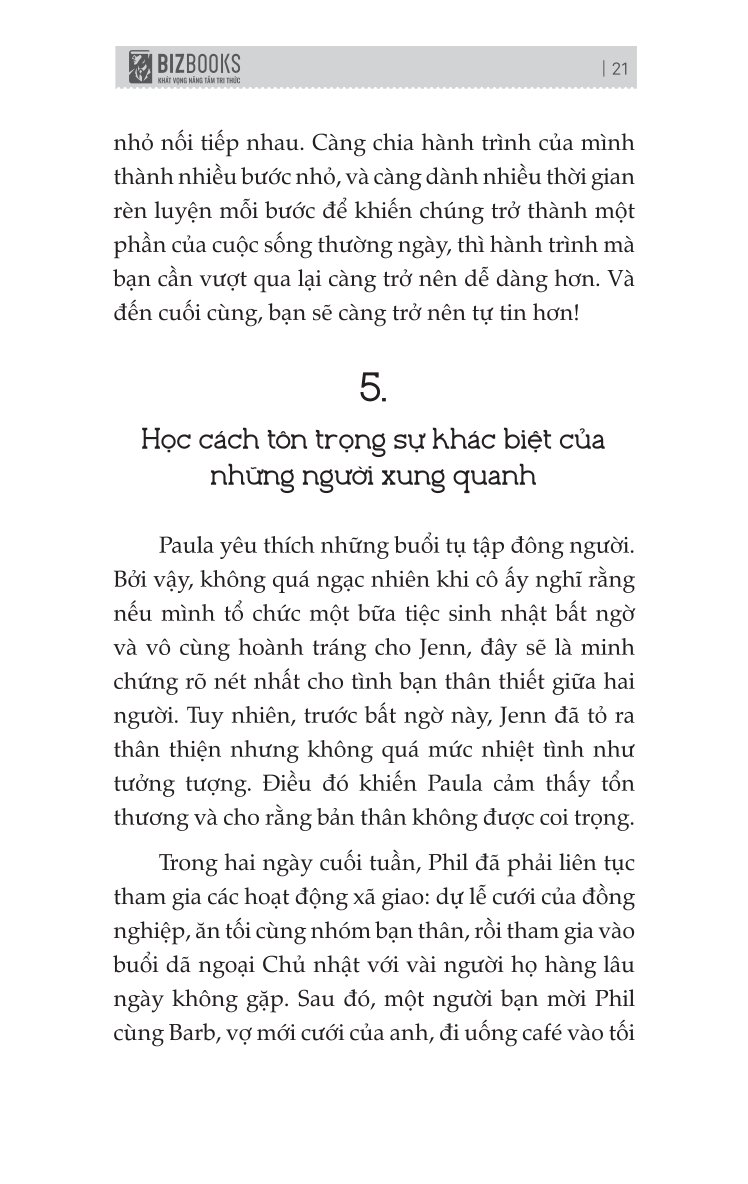 BIZBOOKS
KHÁT VỌNG NÂNG TẦM TRI THỨC

| 21

nhỏ nối tiếp nhau. Càng chia hành trình của mình thành nhiều bước nhỏ, và càng dành nhiều thời gian rèn luyện mỗi bước để khiến chúng trở thành một phần của cuộc sống thường ngày, thì hành trình mà bạn cần vượt qua lại càng trở nên dễ dàng hơn. Và đến cuối cùng, bạn sẽ càng trở nên tự tin hơn!

5.

Học cách tôn trọng sự khác biệt của những người xung quanh

Paula yêu thích những buổi tụ tập đông người. Bởi vậy, không quá ngạc nhiên khi cô ấy nghĩ rằng nếu mình tổ chức một bữa tiệc sinh nhật bất ngờ và vô cùng hoành tráng cho Jenn, đây sẽ là minh chứng rõ nét nhất cho tình bạn thân thiết giữa hai người. Tuy nhiên, trước bất ngờ này, Jenn đã tỏ ra thân thiện nhưng không quá mức nhiệt tình như tưởng tượng. Điều đó khiến Paula cảm thấy tổn thương và cho rằng bản thân không được coi trọng.

Trong hai ngày cuối tuần, Phil đã phải liên tục tham gia các hoạt động xã giao: dự lễ cưới của đồng nghiệp, ăn tối cùng nhóm bạn thân, rồi tham gia vào buổi dã ngoại Chủ nhật với vài người họ hàng lâu ngày không gặp. Sau đó, một người bạn mời Phil cùng Barb, vợ mới cưới của anh, đi uống café vào tối